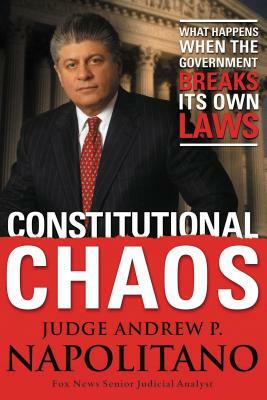 WHAT HAPPENS WHEN THE GOVERNMENT BREAKS ITS OWN LAWS

CONSTITUTIONAL CHAOS

JUDGE ANDREW P. NAPOLITANO

Fox News Senior Judicial Analyst